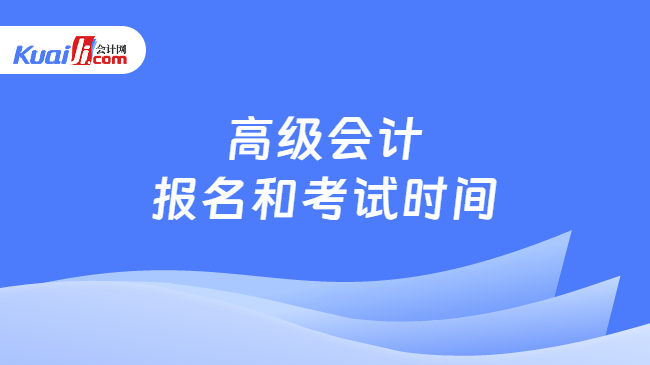 Kuaiji 会计网 .com

高级会计
报名和考试时间